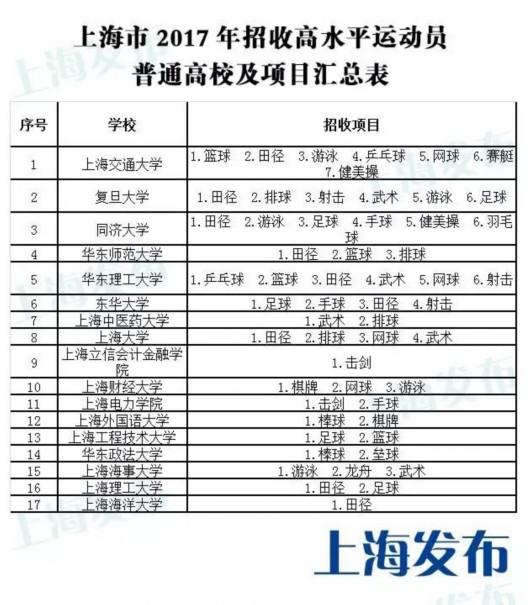 上海市2017年招收高水平运动员
普通高校及项目汇总表

| 序号 | 学校 | 招收项目 |
|---|---|---|
| 1 | 上海交通大学 | 1.篮球 2.田径 3.游泳 4.乒乓球 5.网球 6.赛艇 7.健美操 |
| 2 | 复旦大学 | 1.田径 2.排球 3.射击 4.武术 5.游泳 6.足球 |
| 3 | 同济大学 | 1.田径 2.游泳 3.足球 4.手球 5.健美操 6.羽毛球 |
| 4 | 华东师范大学 | 1.田径 2.篮球 3.排球 |
| 5 | 华东理工大学 | 1.乒乓球 2.篮球 3.田径 4.武术 5.网球 6.射击 |
| 6 | 东华大学 | 1.足球 2.手球 3.田径 4.射击 |
| 7 | 上海中医药大学 | 1.武术 2.排球 |
| 8 | 上海大学 | 1.田径 2.排球 3.网球 4.武术 |
| 9 | 上海立信会计金融学院 | 1.击剑 |
| 10 | 上海财经大学 | 1.棋牌 2.网球 3.游泳 |
| 11 | 上海电力学院 | 1.击剑 2.手球 |
| 12 | 上海外国语大学 | 1.棒球 2.棋牌 |
| 13 | 上海工程技术大学 | 1.足球 2.篮球 |
| 14 | 华东政法大学 | 1.棒球 2.垒球 |
| 15 | 上海海事大学 | 1.游泳 2.龙舟 3.武术 |
| 16 | 上海理工大学 | 1.田径 2.足球 |
| 17 | 上海海洋大学 | 1.田径 |

上海发布